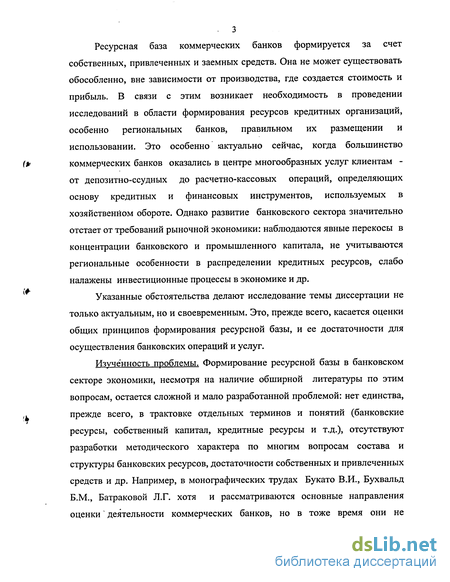 3

Ресурсная база коммерческих банков формируется за счет собственных, привлеченных и заемных средств. Она не может существовать обособленно, вне зависимости от производства, где создается стоимость и прибыль. В связи с этим возникает необходимость в проведении исследований в области формирования ресурсов кредитных организаций, особенно региональных банков, правильном их размещении и использовании. Это особенно актуально сейчас, когда большинство коммерческих банков оказались в центре многообразных услуг клиентам - от депозитно-ссудных до расчетно-кассовых операций, определяющих основу кредитных и финансовых инструментов, используемых в хозяйственном обороте. Однако развитие банковского сектора значительно отстает от требований рыночной экономики: наблюдаются явные перекосы в концентрации банковского и промышленного капитала, не учитываются региональные особенности в распределении кредитных ресурсов, слабо налажены инвестиционные процессы в экономике и др.

Указанные обстоятельства делают исследование темы диссертации не только актуальным, но и своевременным. Это, прежде всего, касается оценки общих принципов формирования ресурсной базы, и ее достаточности для осуществления банковских операций и услуг.

Изученность проблемы. Формирование ресурсной базы в банковском секторе экономики, несмотря на наличие обширной литературы по этим вопросам, остается сложной и мало разработанной проблемой: нет единства, прежде всего, в трактовке отдельных терминов и понятий (банковские ресурсы, собственный капитал, кредитные ресурсы и т.д.), отсутствуют разработки методического характера по многим вопросам состава и структуры банковских ресурсов, достаточности собственных и привлеченных средств и др. Например, в монографических трудах Букато В.И., Бухвальд Б.М., Батраковой Л.Г. хотя и рассматриваются основные направления оценки деятельности коммерческих банков, но в тоже время они не

dsLib.net
библиотека диссертаций